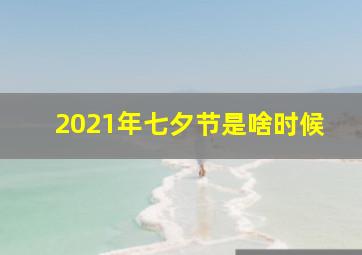 2021年七夕节是啥时候